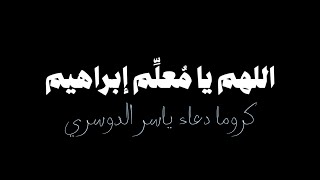 اللهم يا مُعلِّم إبراهيم

كروما دعاء ياسر الدوسري